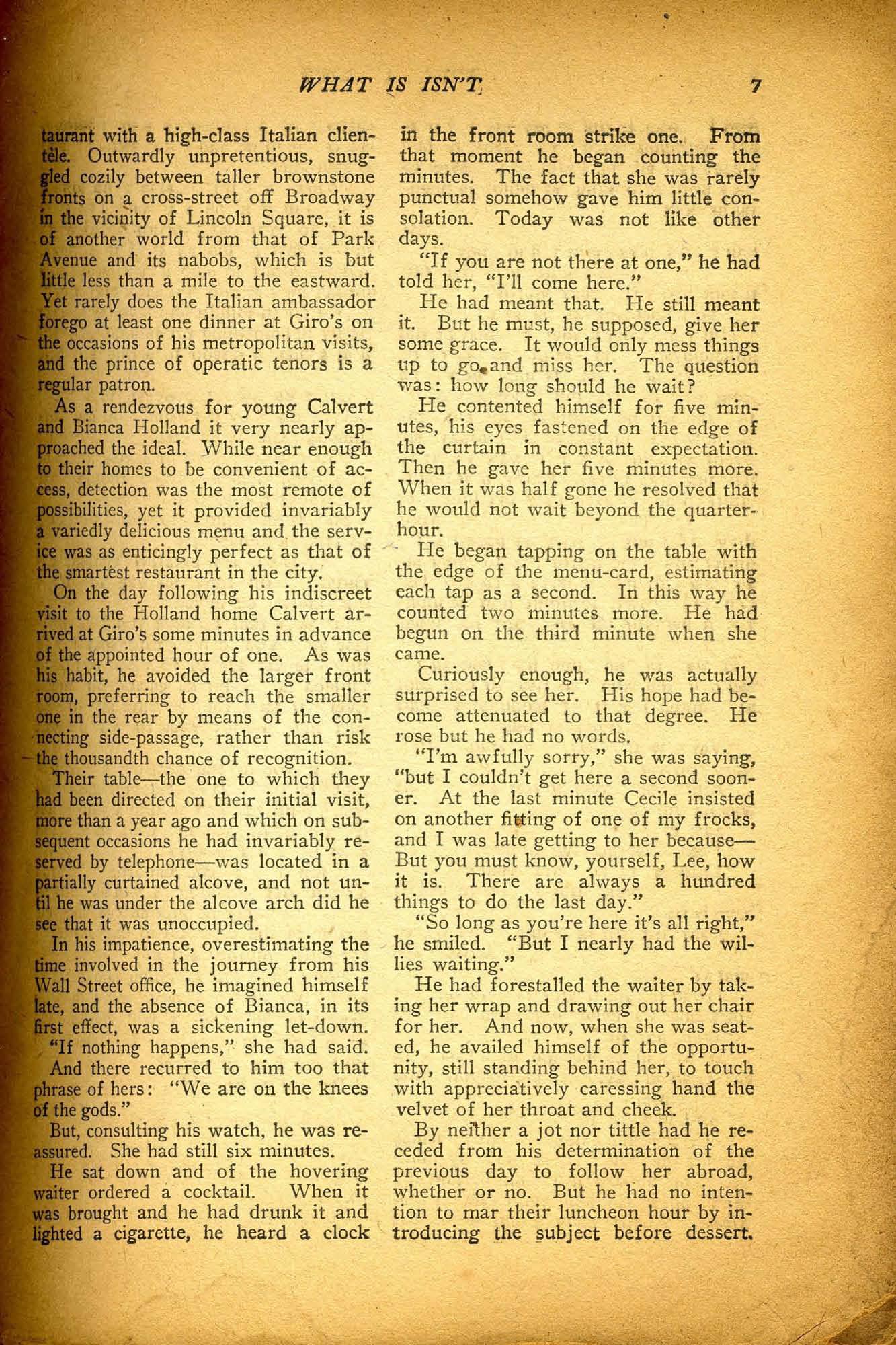 WHAT IS ISN'T 7

taurant with a high-class Italian clientèle. Outwardly unpretentious, snuggled cozily between taller brownstone fronts on a cross-street off Broadway in the vicinity of Lincoln Square, it is of another world from that of Park Avenue and its nabobs, which is but little less than a mile to the eastward. Yet rarely does the Italian ambassador forego at least one dinner at Giro's on the occasions of his metropolitan visits, and the prince of operatic tenors is a regular patron.

As a rendezvous for young Calvert and Bianca Holland it very nearly approached the ideal. While near enough to their homes to be convenient of access, detection was the most remote of possibilities, yet it provided invariably a variedly delicious menu and the service was as enticingly perfect as that of the smartest restaurant in the city.

On the day following his indiscreet visit to the Holland home Calvert arrived at Giro's some minutes in advance of the appointed hour of one. As was his habit, he avoided the larger front room, preferring to reach the smaller one in the rear by means of the connecting side-passage, rather than risk the thousandth chance of recognition.

Their table—the one to which they had been directed on their initial visit, more than a year ago and which on subsequent occasions he had invariably reserved by telephone—was located in a partially curtained alcove, and not until he was under the alcove arch did he see that it was unoccupied.

In his impatience, overestimating the time involved in the journey from his Wall Street office, he imagined himself late, and the absence of Bianca, in its first effect, was a sickening let-down.

"If nothing happens," she had said.

And there recurred to him too that phrase of hers: "We are on the knees of the gods."

But, consulting his watch, he was reassured. She had still six minutes.

He sat down and of the hovering waiter ordered a cocktail. When it was brought and he had drunk it and lighted a cigarette, he heard a clock in the front room strike one. From that moment he began counting the minutes. The fact that she was rarely punctual somehow gave him little consolation. Today was not like other days.

"If you are not there at one," he had told her, "I'll come here."

He had meant that. He still meant it. But he must, he supposed, give her some grace. It would only mess things up to go and miss her. The question was: how long should he wait?

He contented himself for five minutes, his eyes fastened on the edge of the curtain in constant expectation. Then he gave her five minutes more. When it was half gone he resolved that he would not wait beyond the quarter-hour.

He began tapping on the table with the edge of the menu-card, estimating each tap as a second. In this way he counted two minutes more. He had begun on the third minute when she came.

Curiously enough, he was actually surprised to see her. His hope had become attenuated to that degree. He rose but he had no words.

"I'm awfully sorry," she was saying, "but I couldn't get here a second sooner. At the last minute Cecile insisted on another fitting of one of my frocks, and I was late getting to her because— But you must know, yourself, Lee, how it is. There are always a hundred things to do the last day."

"So long as you're here it's all right," he smiled. "But I nearly had the willies waiting."

He had forestalled the waiter by taking her wrap and drawing out her chair for her. And now, when she was seated, he availed himself of the opportunity, still standing behind her, to touch with appreciatively caressing hand the velvet of her throat and cheek.

By neither a jot nor tittle had he receded from his determination of the previous day to follow her abroad, whether or no. But he had no intention to mar their luncheon hour by introducing the subject before dessert.